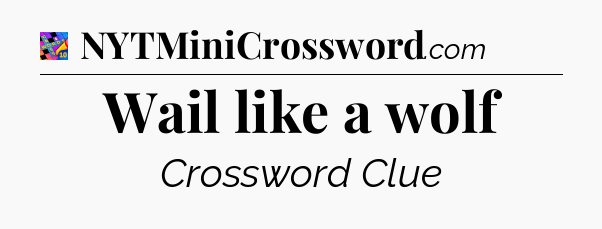 NYTMiniCrossword.com

Wail like a wolf

Crossword Clue